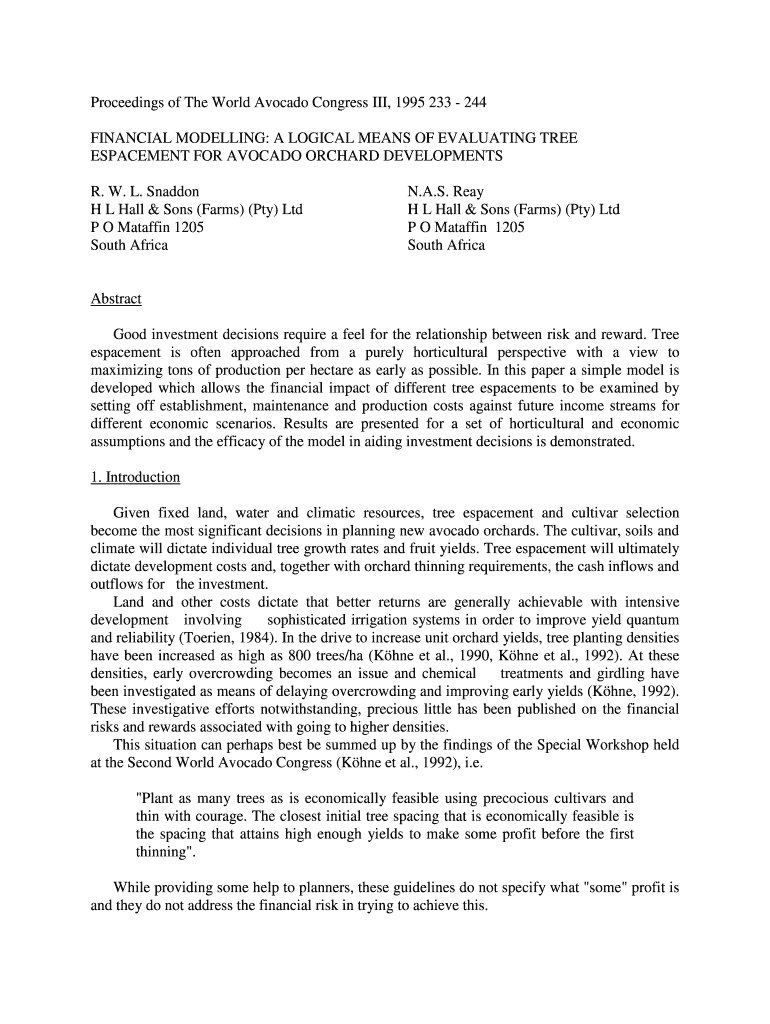 Proceedings of The World Avocado Congress III, 1995 233 - 244

FINANCIAL MODELLING: A LOGICAL MEANS OF EVALUATING TREE ESPACEMENT FOR AVOCADO ORCHARD DEVELOPMENTS

R. W. L. Snaddon
H L Hall & Sons (Farms) (Pty) Ltd
P O Mataffin 1205
South Africa

N.A.S. Reay
H L Hall & Sons (Farms) (Pty) Ltd
P O Mataffin 1205
South Africa

Abstract

Good investment decisions require a feel for the relationship between risk and reward. Tree espacement is often approached from a purely horticultural perspective with a view to maximizing tons of production per hectare as early as possible. In this paper a simple model is developed which allows the financial impact of different tree espacements to be examined by setting off establishment, maintenance and production costs against future income streams for different economic scenarios. Results are presented for a set of horticultural and economic assumptions and the efficacy of the model in aiding investment decisions is demonstrated.

1. Introduction

Given fixed land, water and climatic resources, tree espacement and cultivar selection become the most significant decisions in planning new avocado orchards. The cultivar, soils and climate will dictate individual tree growth rates and fruit yields. Tree espacement will ultimately dictate development costs and, together with orchard thinning requirements, the cash inflows and outflows for the investment.

Land and other costs dictate that better returns are generally achievable with intensive development involving sophisticated irrigation systems in order to improve yield quantum and reliability (Toerien, 1984). In the drive to increase unit orchard yields, tree planting densities have been increased as high as 800 trees/ha (Köhne et al., 1990, Köhne et al., 1992). At these densities, early overcrowding becomes an issue and chemical treatments and girdling have been investigated as means of delaying overcrowding and improving early yields (Köhne, 1992). These investigative efforts notwithstanding, precious little has been published on the financial risks and rewards associated with going to higher densities.

This situation can perhaps best be summed up by the findings of the Special Workshop held at the Second World Avocado Congress (Köhne et al., 1992), i.e.

"Plant as many trees as is economically feasible using precocious cultivars and thin with courage. The closest initial tree spacing that is economically feasible is the spacing that attains high enough yields to make some profit before the first thinning".

While providing some help to planners, these guidelines do not specify what "some" profit is and they do not address the financial risk in trying to achieve this.